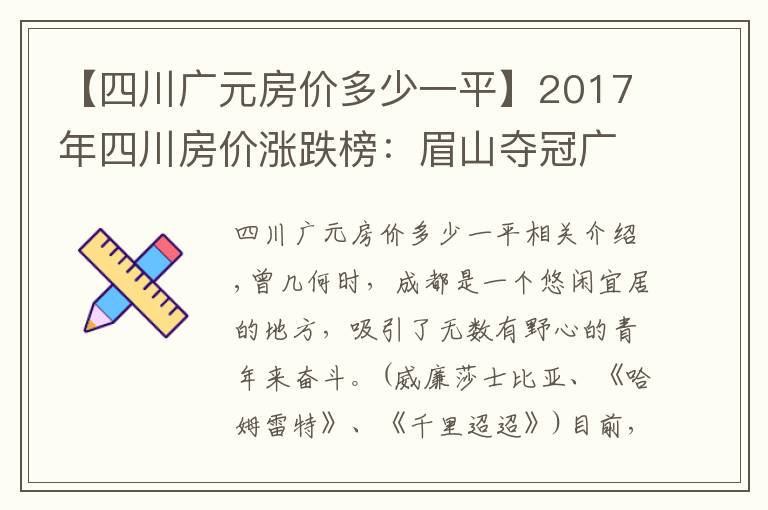 【四川广元房价多少一平】2017年四川房价涨跌榜：眉山夺冠广

四川广元房价多少一平相关介绍，曾几何时，成都是一个悠闲宜居的地方，吸引了无数有野心的青年来奋斗。（威廉莎士比亚、《哈姆雷特》、《千里迢迢》）目前，